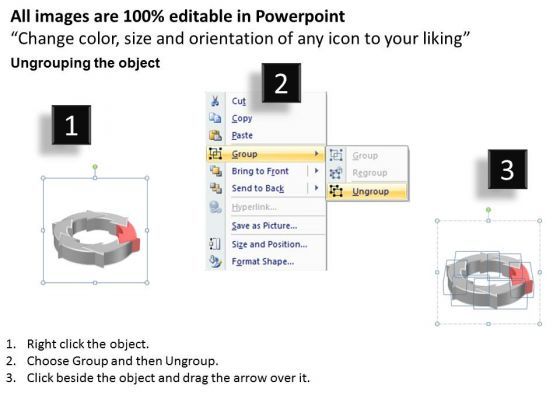 All images are 100% editable in Powerpoint
“Change color, size and orientation of any icon to your liking”
Ungrouping the object

1

2

Cut
Copy
Paste
Group
Bring to Front
Send to Back
Hyperlink...
Save as Picture...
Size and Position...
Format Shape...

Group
Regroup
Ungroup

3

1. Right click the object.
2. Choose Group and then Ungroup.
3. Click beside the object and drag the arrow over it.